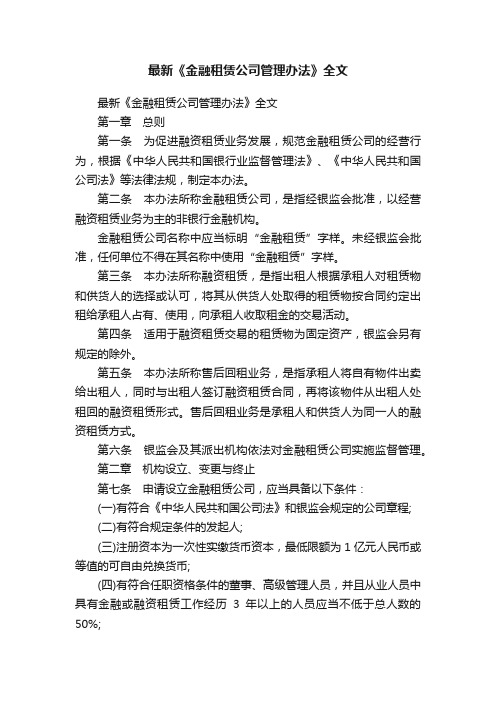 最新《金融租赁公司管理办法》全文

最新《金融租赁公司管理办法》全文

第一章　总则

第一条　为促进融资租赁业务发展，规范金融租赁公司的经营行为，根据《中华人民共和国银行业监督管理法》、《中华人民共和国公司法》等法律法规，制定本办法。

第二条　本办法所称金融租赁公司，是指经银监会批准，以经营融资租赁业务为主的非银行金融机构。

金融租赁公司名称中应当标明“金融租赁”字样。未经银监会批准，任何单位不得在其名称中使用“金融租赁”字样。

第三条　本办法所称融资租赁，是指出租人根据承租人对租赁物和供货人的选择或认可，将其从供货人处取得的租赁物按合同约定出租给承租人占有、使用，向承租人收取租金的交易活动。

第四条　适用于融资租赁交易的租赁物为固定资产，银监会另有规定的除外。

第五条　本办法所称售后回租业务，是指承租人将自有物件出卖给出租人，同时与出租人签订融资租赁合同，再将该物件从出租人处租回的融资租赁形式。售后回租业务是承租人和供货人为同一人的融资租赁方式。

第六条　银监会及其派出机构依法对金融租赁公司实施监督管理。

第二章　机构设立、变更与终止

第七条　申请设立金融租赁公司，应当具备以下条件：

(一)有符合《中华人民共和国公司法》和银监会规定的公司章程;

(二)有符合规定条件的发起人;

(三)注册资本为一次性实缴货币资本，最低限额为 1 亿元人民币或等值的可自由兑换货币;

(四)有符合任职资格条件的董事、高级管理人员，并且从业人员中具有金融或融资租赁工作经历 3 年以上的人员应当不低于总人数的 50%;